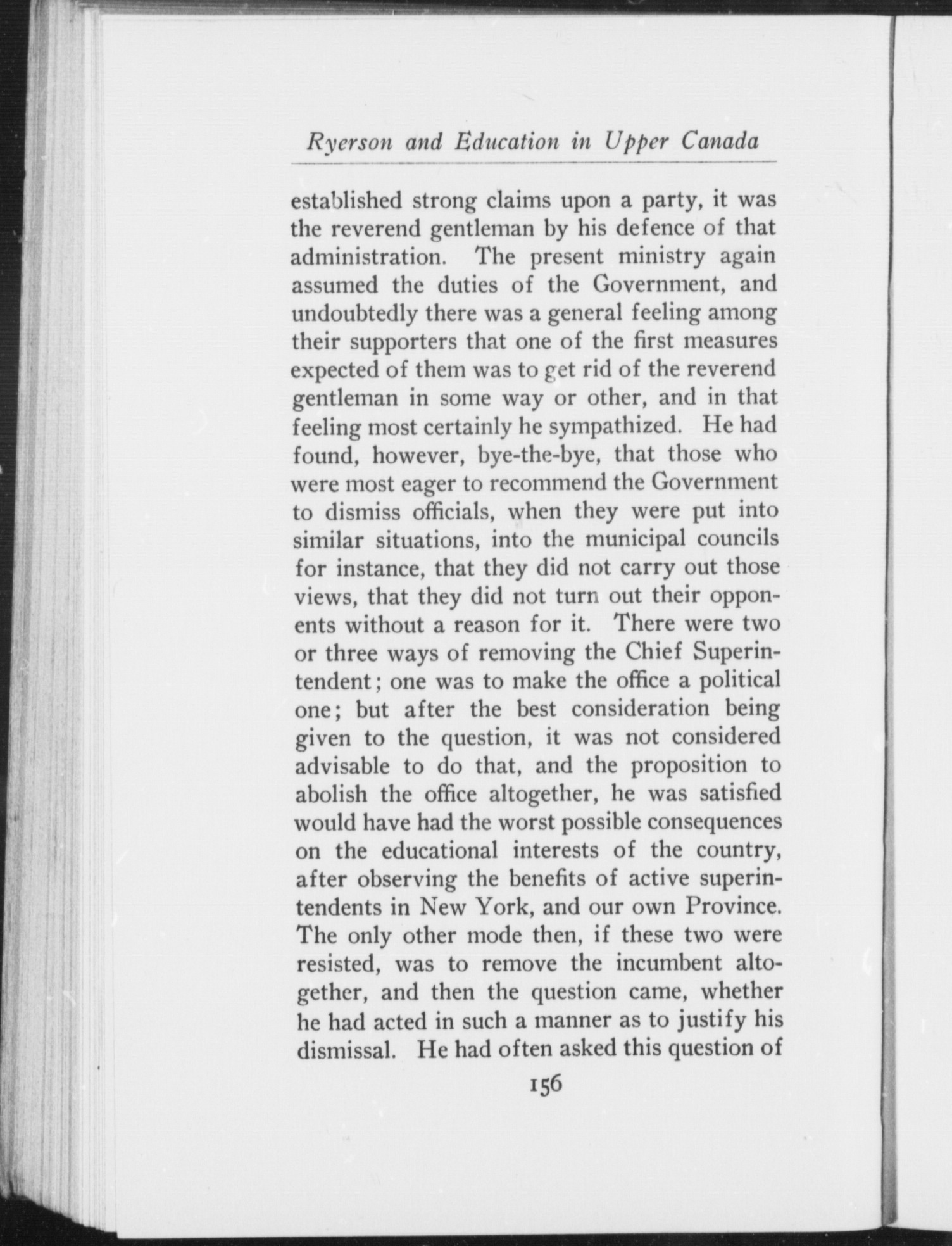 Ryerson and Education in Upper Canada

established strong claims upon a party, it was the reverend gentleman by his defence of that administration. The present ministry again assumed the duties of the Government, and undoubtedly there was a general feeling among their supporters that one of the first measures expected of them was to get rid of the reverend gentleman in some way or other, and in that feeling most certainly he sympathized. He had found, however, bye-the-bye, that those who were most eager to recommend the Government to dismiss officials, when they were put into similar situations, into the municipal councils for instance, that they did not carry out those views, that they did not turn out their opponents without a reason for it. There were two or three ways of removing the Chief Superintendent; one was to make the office a political one; but after the best consideration being given to the question, it was not considered advisable to do that, and the proposition to abolish the office altogether, he was satisfied would have had the worst possible consequences on the educational interests of the country, after observing the benefits of active superintendents in New York, and our own Province. The only other mode then, if these two were resisted, was to remove the incumbent altogether, and then the question came, whether he had acted in such a manner as to justify his dismissal. He had often asked this question of

156